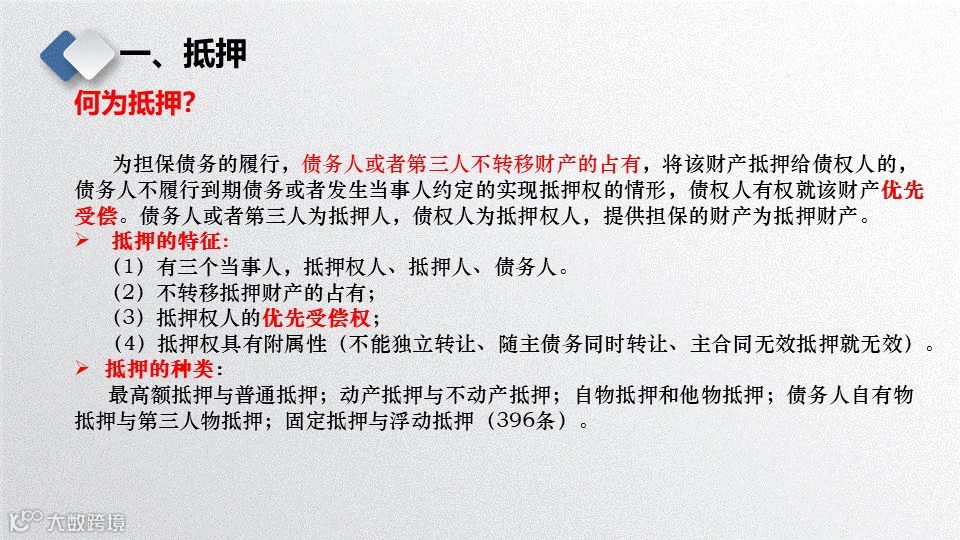 一、抵押

何为抵押?

为担保债务的履行，债务人或者第三人不转移财产的占有，将该财产抵押给债权人的，债务人不履行到期债务或者发生当事人约定的实现抵押权的情形，债权人有权就该财产优先受偿。债务人或者第三人为抵押人，债权人为抵押权人，提供担保的财产为抵押财产。

➢ 抵押的特征:
（1）有三个当事人，抵押权人、抵押人、债务人。
（2）不转移抵押财产的占有；
（3）抵押权人的优先受偿权；
（4）抵押权具有附属性（不能独立转让、随主债务同时转让、主合同无效抵押就无效）。

➢ 抵押的种类:
最高额抵押与普通抵押；动产抵押与不动产抵押；自物抵押和他物抵押；债务人自有物抵押与第三人物抵押；固定抵押与浮动抵押（396条）。

大数跨境